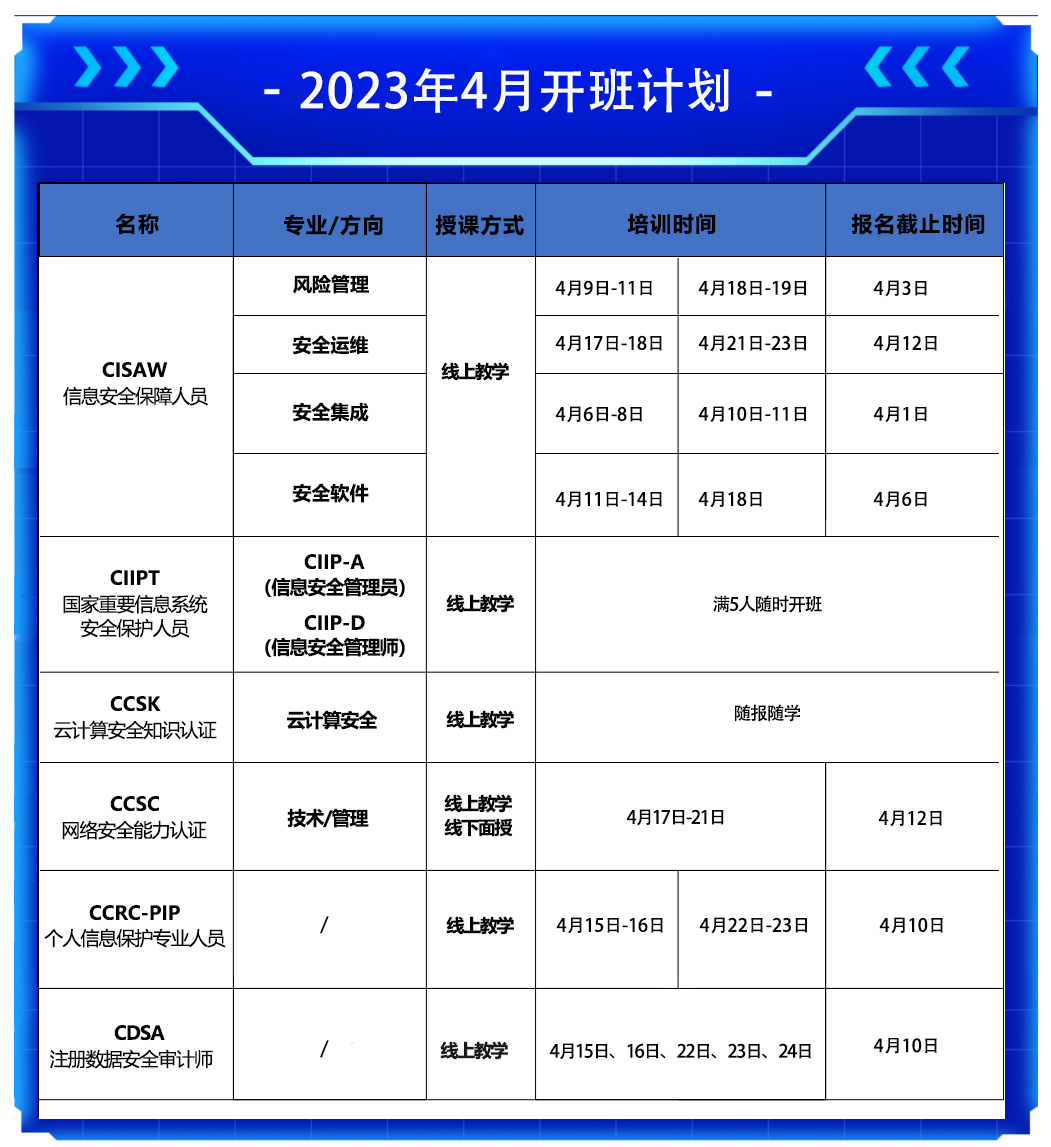 - 2023年4月开班计划 -

| 名称 | 专业/方向 | 授课方式 | 培训时间 |  | 报名截止时间 |
|---|---|---|---|---|---|
| CISAW 信息安全保障人员 | 风险管理 | 线上教学 | 4月9日-11日 | 4月18日-19日 | 4月3日 |
|  | 安全运维 |  | 4月17日-18日 | 4月21日-23日 | 4月12日 |
|  | 安全集成 |  | 4月6日-8日 | 4月10日-11日 | 4月1日 |
|  | 安全软件 |  | 4月11日-14日 | 4月18日 | 4月6日 |
| CIIPT 国家重要信息系统安全保护人员 | CIIP-A (信息安全管理员) CIIP-D (信息安全管理师) | 线上教学 | 满5人随时开班 |  |  |
| CCSK 云计算安全知识认证 | 云计算安全 | 线上教学 | 随报随学 |  |  |
| CCSC 网络安全能力认证 | 技术/管理 | 线上教学 线下面授 | 4月17日-21日 |  | 4月12日 |
| CCRC-PIP 个人信息保护专业人员 | / | 线上教学 | 4月15日-16日 | 4月22日-23日 | 4月10日 |
| CDSA 注册数据安全审计师 | / | 线上教学 | 4月15日、16日、22日、23日、24日 |  | 4月10日 |